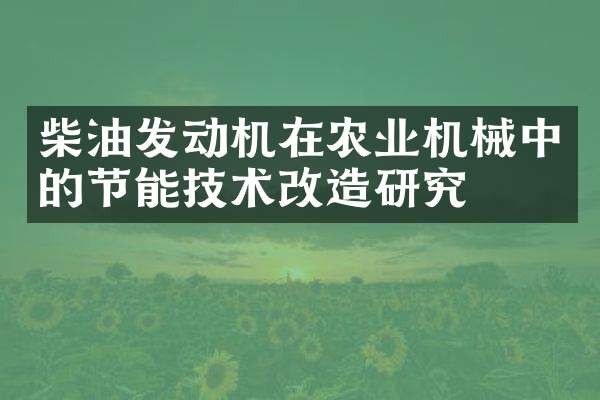 柴油发动机在农业机械中的节能技术改造研究